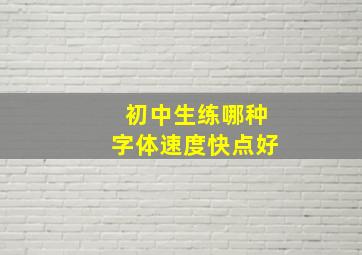 初中生练哪种
字体速度快点好